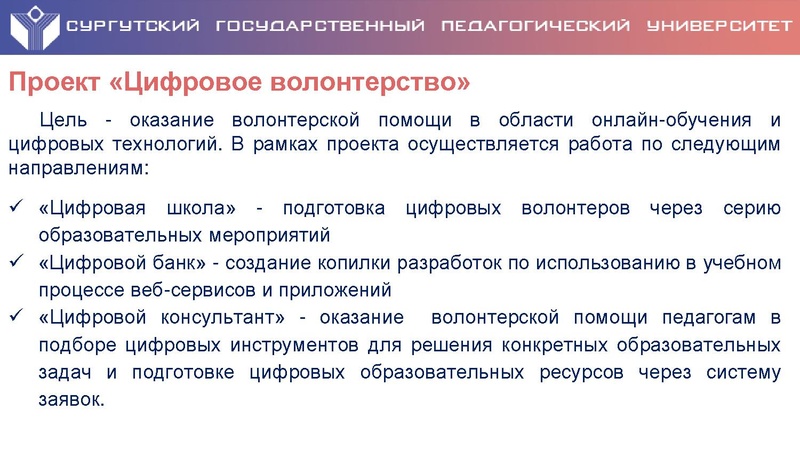 СУРГУТСКИЙ ГОСУДАРСТВЕННЫЙ ПЕДАГОГИЧЕСКИЙ УНИВЕРСИТЕТ

Проект «Цифровое волонтерство»

Цель - оказание волонтерской помощи в области онлайн-обучения и цифровых технологий. В рамках проекта осуществляется работа по следующим направлениям:

✓ «Цифровая школа» - подготовка цифровых волонтеров через серию образовательных мероприятий
✓ «Цифровой банк» - создание копилки разработок по использованию в учебном процессе веб-сервисов и приложений
✓ «Цифровой консультант» - оказание волонтерской помощи педагогам в подборе цифровых инструментов для решения конкретных образовательных задач и подготовке цифровых образовательных ресурсов через систему заявок.